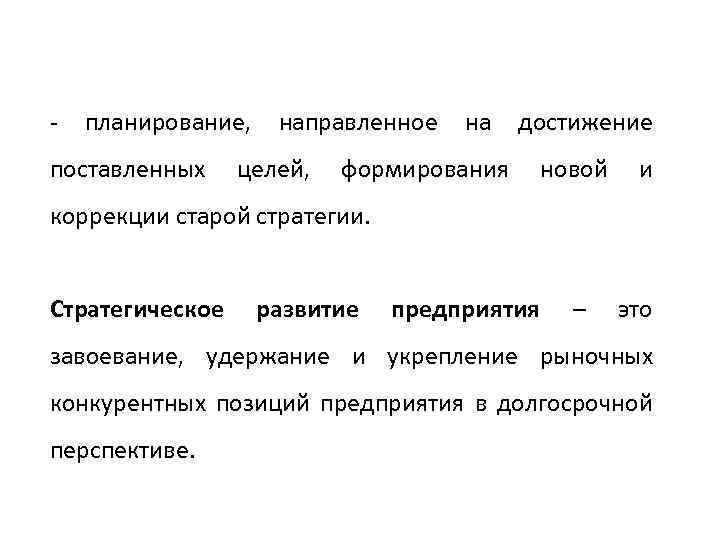 - планирование, направленное на достижение поставленных целей, формирования новой и коррекции старой стратегии.

Стратегическое развитие предприятия – это завоевание, удержание и укрепление рыночных конкурентных позиций предприятия в долгосрочной перспективе.